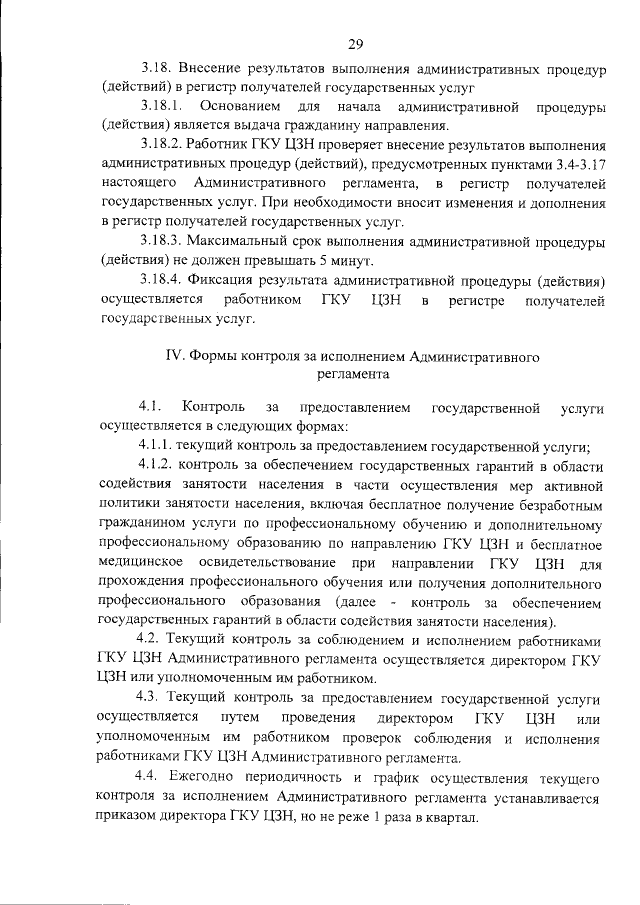 29

3.18. Внесение результатов выполнения административных процедур (действий) в регистр получателей государственных услуг

3.18.1. Основанием для начала административной процедуры (действия) является выдача гражданину направления.

3.18.2. Работник ГКУ ЦЗН проверяет внесение результатов выполнения административных процедур (действий), предусмотренных пунктами 3.4-3.17 настоящего Административного регламента, в регистр получателей государственных услуг. При необходимости вносит изменения и дополнения в регистр получателей государственных услуг.

3.18.3. Максимальный срок выполнения административной процедуры (действия) не должен превышать 5 минут.

3.18.4. Фиксация результата административной процедуры (действия) осуществляется работником ГКУ ЦЗН в регистре получателей государственных услуг.

IV. Формы контроля за исполнением Административного регламента

4.1. Контроль за предоставлением государственной услуги осуществляется в следующих формах:

4.1.1. текущий контроль за предоставлением государственной услуги;

4.1.2. контроль за обеспечением государственных гарантий в области содействия занятости населения в части осуществления мер активной политики занятости населения, включая бесплатное получение безработным гражданином услуги по профессиональному обучению и дополнительному профессиональному образованию по направлению ГКУ ЦЗН и бесплатное медицинское освидетельствование при направлении ГКУ ЦЗН для прохождения профессионального обучения или получения дополнительного профессионального образования (далее - контроль за обеспечением государственных гарантий в области содействия занятости населения).

4.2. Текущий контроль за соблюдением и исполнением работниками ГКУ ЦЗН Административного регламента осуществляется директором ГКУ ЦЗН или уполномоченным им работником.

4.3. Текущий контроль за предоставлением государственной услуги осуществляется путем проведения директором ГКУ ЦЗН или уполномоченным им работником проверок соблюдения и исполнения работниками ГКУ ЦЗН Административного регламента.

4.4. Ежегодно периодичность и график осуществления текущего контроля за исполнением Административного регламента устанавливается приказом директора ГКУ ЦЗН, но не реже 1 раза в квартал.